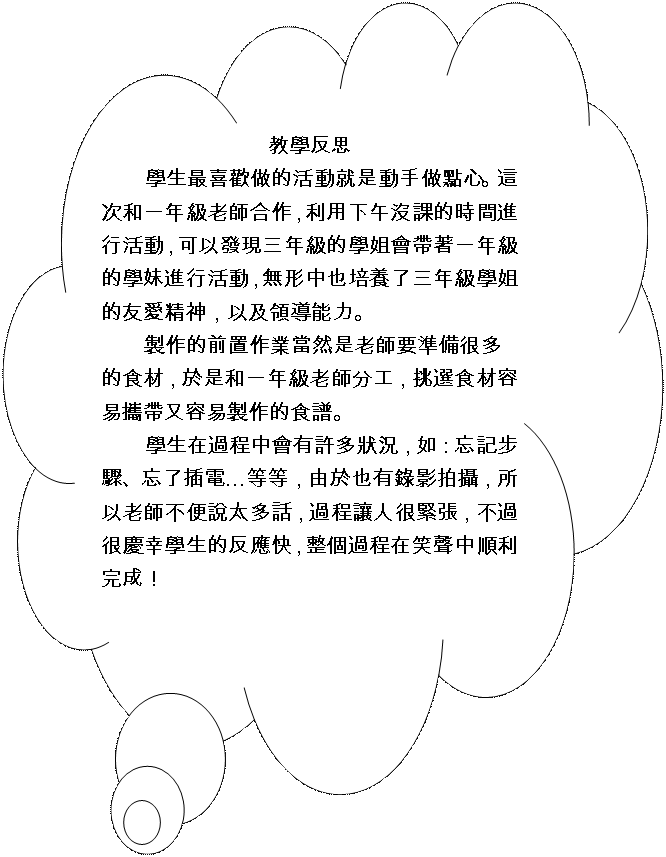 教學反思

學生最喜歡做的活動就是動手做點心。這次和一年級老師合作，利用下午沒課的時間進行活動，可以發現三年級的學姐會帶著一年級的學妹進行活動，無形中也培養了三年級學姐的友愛精神，以及領導能力。

製作的前置作業當然是老師要準備很多的食材，於是和一年級老師分工，挑選食材容易攜帶又容易製作的食譜。

學生在過程中會有許多狀況，如：忘記步驟、忘了插電…等等，由於也有錄影拍攝，所以老師不便說太多話，過程讓人很緊張，不過很慶幸學生的反應快，整個過程在笑聲中順利完成！